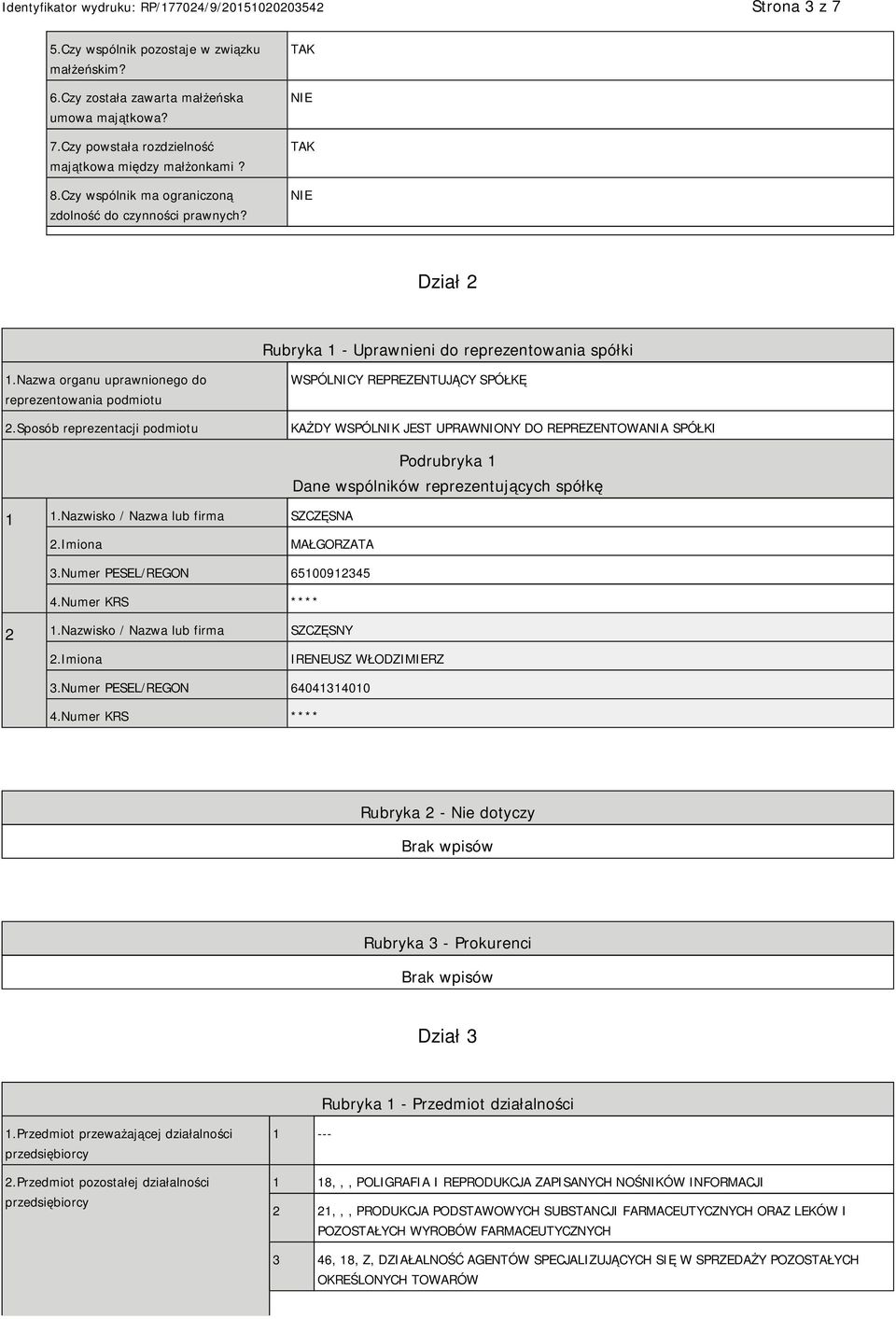 Identyfikator wydruku: RP/177024/9/20151020203542

Strona 3 z 7

| 5.Czy wspólnik pozostaje w związku małżeńskim? | TAK |
|---|---|
| 6.Czy została zawarta małżeńska umowa majątkowa? | NIE |
| 7.Czy powstała rozdzielność majątkowa między małżonkami ? | TAK |
| 8.Czy wspólnik ma ograniczoną zdolność do czynności prawnych? | NIE |

Dział 2

Rubryka 1 - Uprawnieni do reprezentowania spółki

| 1.Nazwa organu uprawnionego do reprezentowania podmiotu | WSPÓLNICY REPREZENTUJĄCY SPÓŁKĘ |
|---|---|
| 2.Sposób reprezentacji podmiotu | KAŻDY WSPÓLNIK JEST UPRAWNIONY DO REPREZENTOWANIA SPÓŁKI |

Podrubryka 1
Dane wspólników reprezentujących spółkę

| 1 | 1.Nazwisko / Nazwa lub firma | SZCZĘSNA |
|---|---|---|
| | 2.Imiona | MAŁGORZATA |
| | 3.Numer PESEL/REGON | 65100912345 |
| | 4.Numer KRS | **** |
| 2 | 1.Nazwisko / Nazwa lub firma | SZCZĘSNY |
| | 2.Imiona | IRENEUSZ WŁODZIMIERZ |
| | 3.Numer PESEL/REGON | 64041314010 |
| | 4.Numer KRS | **** |

Rubryka 2 - Nie dotyczy
Brak wpisów

Rubryka 3 - Prokurenci
Brak wpisów

Dział 3

Rubryka 1 - Przedmiot działalności

| 1.Przedmiot przeważającej działalności przedsiębiorcy | 1 | --- |
|---|---|---|
| 2.Przedmiot pozostałej działalności przedsiębiorcy | 1 | 18, , , POLIGRAFIA I REPRODUKCJA ZAPISANYCH NOŚNIKÓW INFORMACJI |
| | 2 | 21, , , PRODUKCJA PODSTAWOWYCH SUBSTANCJI FARMACEUTYCZNYCH ORAZ LEKÓW I POZOSTAŁYCH WYROBÓW FARMACEUTYCZNYCH |
| | 3 | 46, 18, Z, DZIAŁALNOŚĆ AGENTÓW SPECJALIZUJĄCYCH SIĘ W SPRZEDAŻY POZOSTAŁYCH OKREŚLONYCH TOWARÓW |